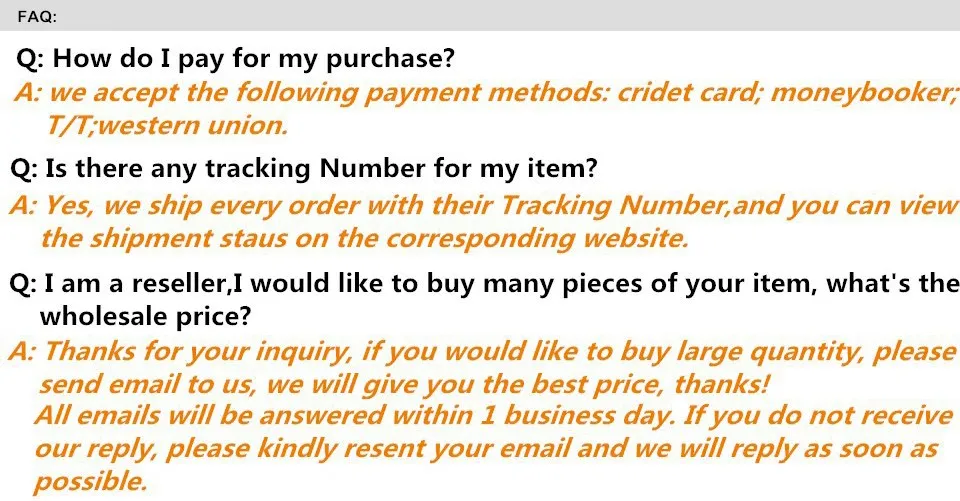 FAQ:

Q: How do I pay for my purchase?

A: we accept the following payment methods: cridet card; moneybooker; T/T;western union.

Q: Is there any tracking Number for my item?

A: Yes, we ship every order with their Tracking Number,and you can view the shipment staus on the corresponding website.

Q: I am a reseller,I would like to buy many pieces of your item, what's the wholesale price?

A: Thanks for your inquiry, if you would like to buy large quantity, please send email to us, we will give you the best price, thanks!

All emails will be answered within 1 business day. If you do not receive our reply, please kindly resent your email and we will reply as soon as possible.